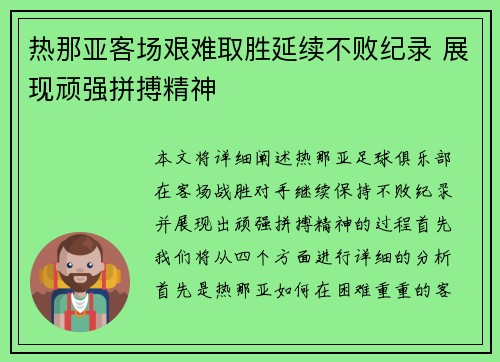 热那亚客场艰难取胜延续不败纪录 展现顽强拼搏精神

本文将详细阐述热那亚足球俱乐部在客场战胜对手继续保持不败纪录并展现出顽强拼搏精神的过程首先我们将从四个方面进行详细的分析首先是热那亚如何在困难重重的客